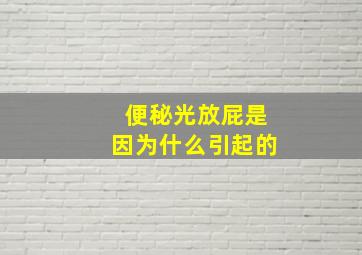 便秘光放屁是
因为什么引起的